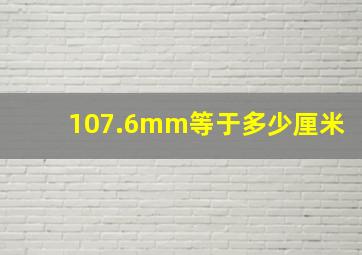 107.6mm等于多少厘米